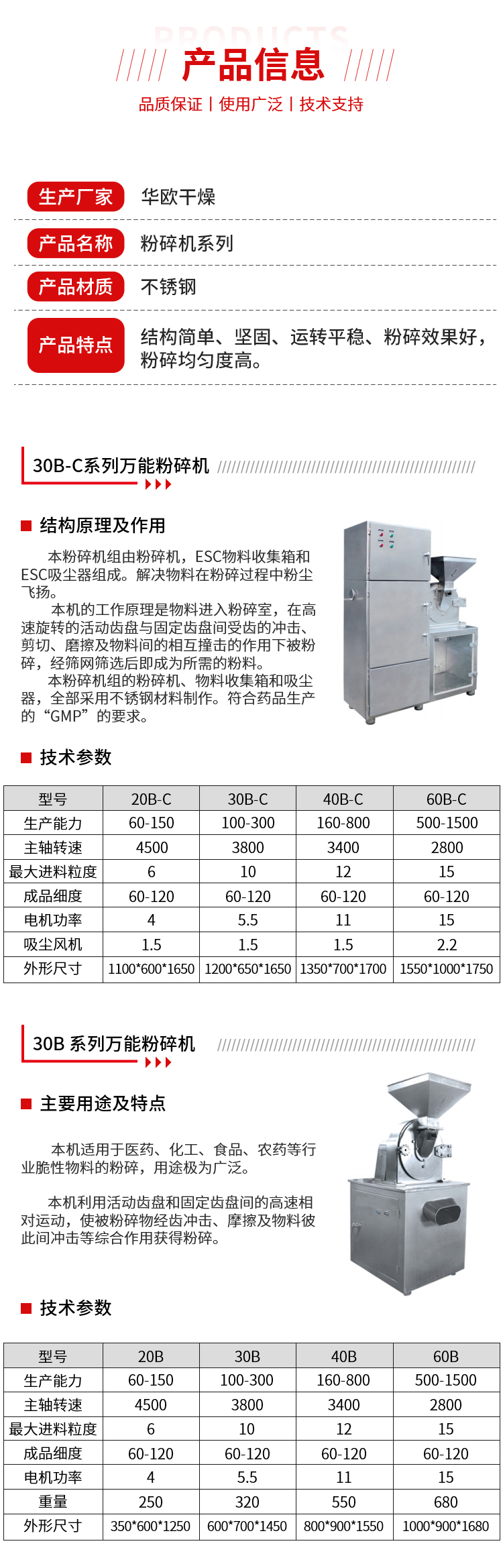 PRODUCTS
产品信息
品质保证 | 使用广泛 | 技术支持

生产厂家 华欧干燥

产品名称 粉碎机系列

产品材质 不锈钢

产品特点 结构简单、坚固、运转平稳、粉碎效果好，粉碎均匀度高。

30B-C系列万能粉碎机

结构原理及作用

本粉碎机组由粉碎机，ESC物料收集箱和ESC吸尘器组成。解决物料在粉碎过程中粉尘飞扬。

本机的工作原理是物料进入粉碎室，在高速旋转的活动齿盘与固定齿盘间受齿的冲击、剪切、磨擦及物料间的相互撞击的作用下被粉碎，经筛网筛选后即成为所需的粉料。

本粉碎机组的粉碎机、物料收集箱和吸尘器，全部采用不锈钢材料制作。符合药品生产的“GMP”的要求。

技术参数

| 型号 | 20B-C | 30B-C | 40B-C | 60B-C |
|---|---|---|---|---|
| 生产能力 | 60-150 | 100-300 | 160-800 | 500-1500 |
| 主轴转速 | 4500 | 3800 | 3400 | 2800 |
| 最大进料粒度 | 6 | 10 | 12 | 15 |
| 成品细度 | 60-120 | 60-120 | 60-120 | 60-120 |
| 电机功率 | 4 | 5.5 | 11 | 15 |
| 吸尘风机 | 1.5 | 1.5 | 1.5 | 2.2 |
| 外形尺寸 | 1100*600*1650 | 1200*650*1650 | 1350*700*1700 | 1550*1000*1750 |

30B 系列万能粉碎机

主要用途及特点

本机适用于医药、化工、食品、农药等行业脆性物料的粉碎，用途极为广泛。

本机利用活动齿盘和固定齿盘间的高速相对运动，使被粉碎物经齿冲击、摩擦及物料彼此间冲击等综合作用获得粉碎。

技术参数

| 型号 | 20B | 30B | 40B | 60B |
|---|---|---|---|---|
| 生产能力 | 60-150 | 100-300 | 160-800 | 500-1500 |
| 主轴转速 | 4500 | 3800 | 3400 | 2800 |
| 最大进料粒度 | 6 | 10 | 12 | 15 |
| 成品细度 | 60-120 | 60-120 | 60-120 | 60-120 |
| 电机功率 | 4 | 5.5 | 11 | 15 |
| 重量 | 250 | 320 | 550 | 680 |
| 外形尺寸 | 350*600*1250 | 600*700*1450 | 800*900*1550 | 1000*900*1680 |